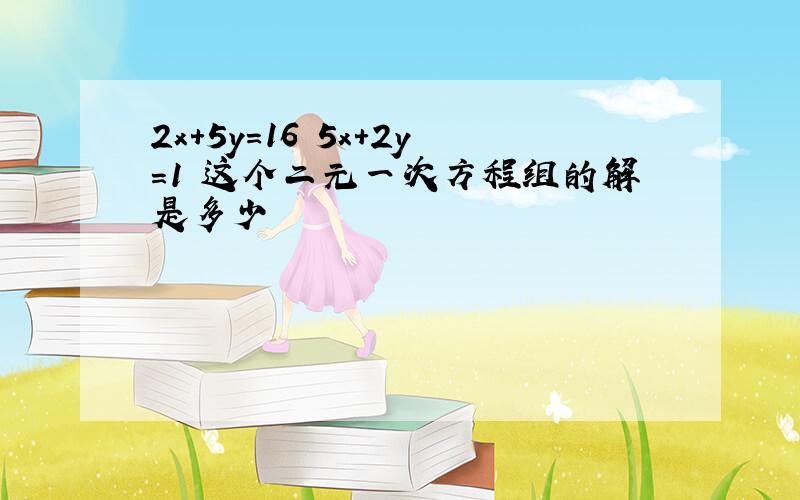 $2x+5y=16$ $5x+2y=1$ 这个二元一次方程组的解是多少